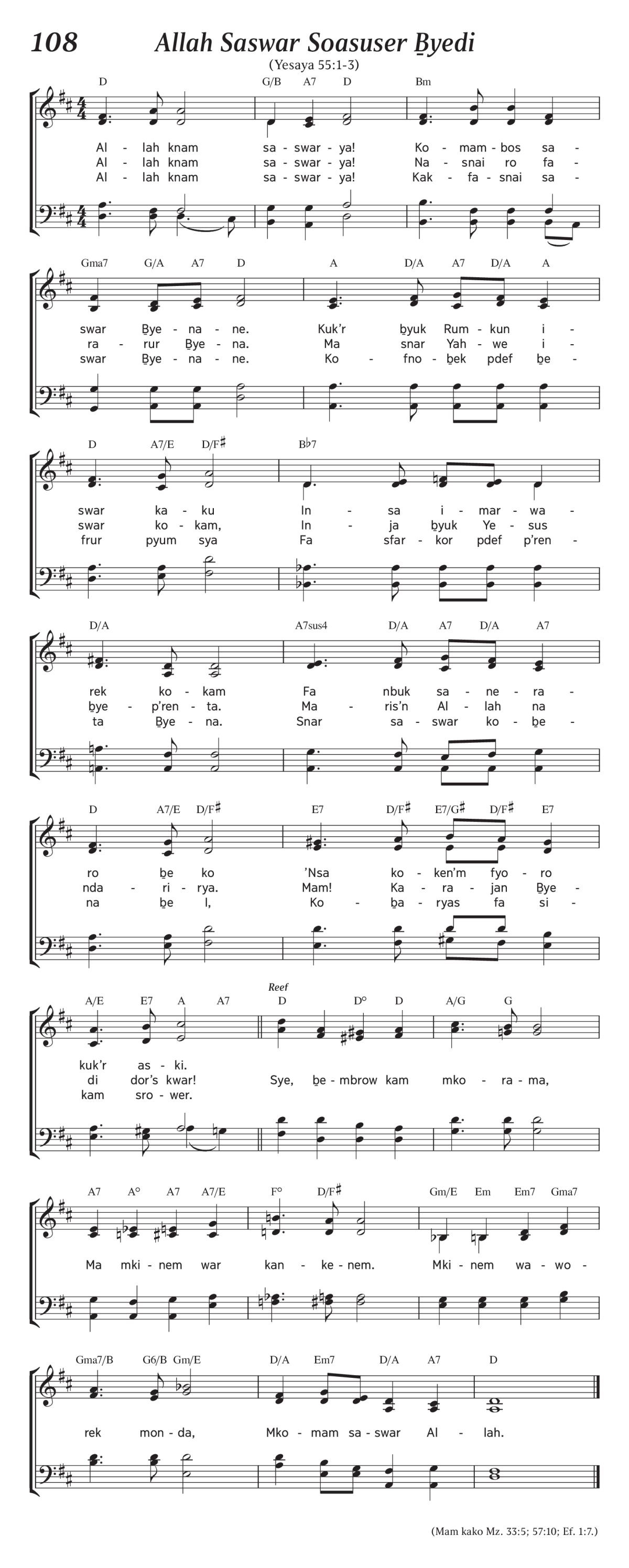 108 Allah Saswar Soasuser B̲yedi
(Yesaya 55:1-3)

D G/B A7 D Bm
Al - lah knam sa - swar - ya! Ko - mam - bos sa -
Al - lah knam sa - swar - ya! Na - snai ro fa -
Al - lah knam sa - swar - ya! Kak - fa - snai sa -

Gma7 G/A A7 D A D/A A7 D/A A
swar B̲ye - na - ne. Kuk'r b̲yuk Rum - kun i -
ra - rur B̲ye - na. Ma snar Yah - we i -
swar B̲ye - na - ne. Ko - fno - b̲ek pdef b̲e -

D A7/E D/F♯ B♭7
swar ka - ku In - sa i - mar - wa -
swar ko - kam, In - ja b̲yuk Ye - sus
frur pyum sya Fa sfar - kor pdef p'ren -

D/A A7sus4 D/A A7 D/A A7
rek ko - kam Fa nbuk sa - ne - ra -
b̲ye - p'ren - ta. Ma - ris'n Al - lah na
ta B̲ye - na. Snar sa - swar ko - b̲e -

D A7/E D/F♯ E7 D/F♯ E7/G♯ D/F♯ E7
ro b̲e ko 'Nsa ko - ken'm fyo - ro
nda - ri - rya. Mam! Ka - ra - jan B̲ye -
na b̲e I, Ko - b̲a - ryas fa si -

A/E E7 A A7 Reef D D° D A/G G
kuk'r as - ki.
di dor's kwar! Sye, b̲e - mbrow kam mko - ra - ma,
kam sro - wer.

A7 A° A7 A7/E F° D/F♯ Gm/E Em Em7 Gma7
Ma mki - nem war kan - ke - nem. Mki - nem wa - wo -

Gma7/B G6/B Gm/E D/A Em7 D/A A7 D
rek mon - da, Mko - mam sa - swar Al - lah.

(Mam kako Mz. 33:5; 57:10; Ef. 1:7.)